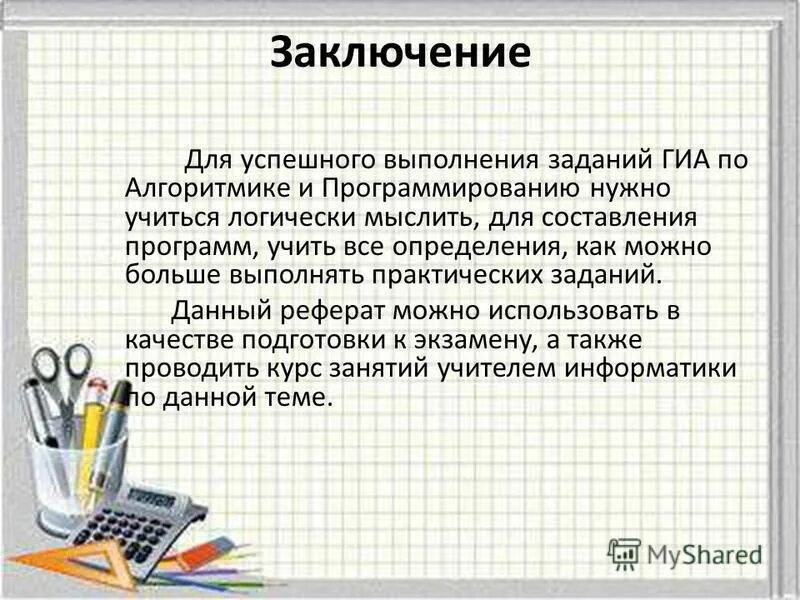 Заключение

Для успешного выполнения заданий ГИА по Алгоритмике и Программированию нужно учиться логически мыслить, для составления программ, учить все определения, как можно больше выполнять практических заданий.

Данный реферат можно использовать в качестве подготовки к экзамену, а также проводить курс занятий учителем информатики по данной теме.

MyShared